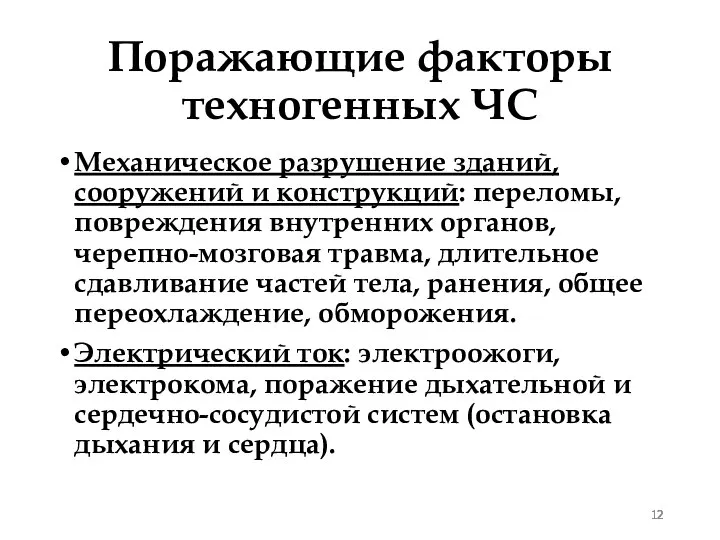 Поражающие факторы техногенных ЧС

• Механическое разрушение зданий, сооружений и конструкций: переломы, повреждения внутренних органов, черепно-мозговая травма, длительное сдавливание частей тела, ранения, общее переохлаждение, обморожения.

• Электрический ток: электроожоги, электрокома, поражение дыхательной и сердечно-сосудистой систем (остановка дыхания и сердца).

12